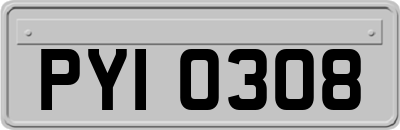 PYI 0308